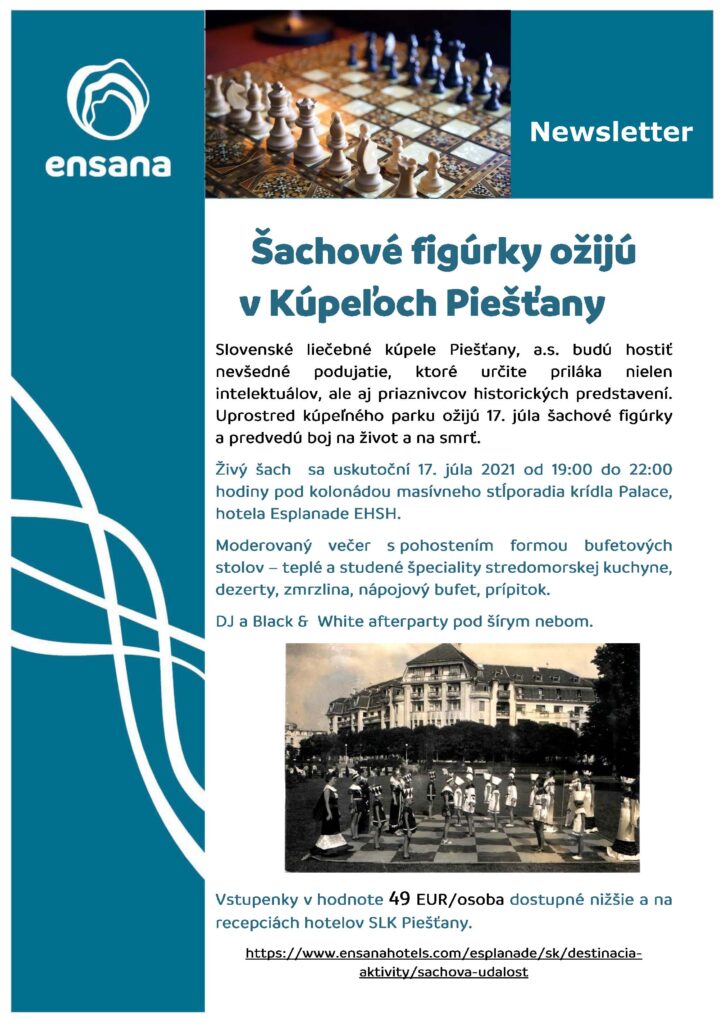 ensana

Newsletter

Šachové figúrky ožijú v Kúpeľoch Piešťany

Slovenské liečebné kúpele Piešťany, a.s. budú hostiť nevšedné podujatie, ktoré určite priláka nielen intelektuálov, ale aj priaznivcov historických predstavení. Uprostred kúpeľného parku ožijú 17. júla šachové figúrky a predvedú boj na život a na smrť.

Živý šach sa uskutoční 17. júla 2021 od 19:00 do 22:00 hodiny pod kolonádou masívneho stĺporadia krídla Palace, hotela Esplanade EHSH.

Moderovaný večer s pohostením formou bufetových stolov – teplé a studené špeciality stredomorskej kuchyne, dezerty, zmrzlina, nápojový bufet, prípitok.

DJ a Black & White afterparty pod šírym nebom.

Vstupenky v hodnote 49 EUR/osoba dostupné nižšie a na recepciách hotelov SLK Piešťany.

https://www.ensanahotels.com/esplanade/sk/destinacia-aktivity/sachova-udalost